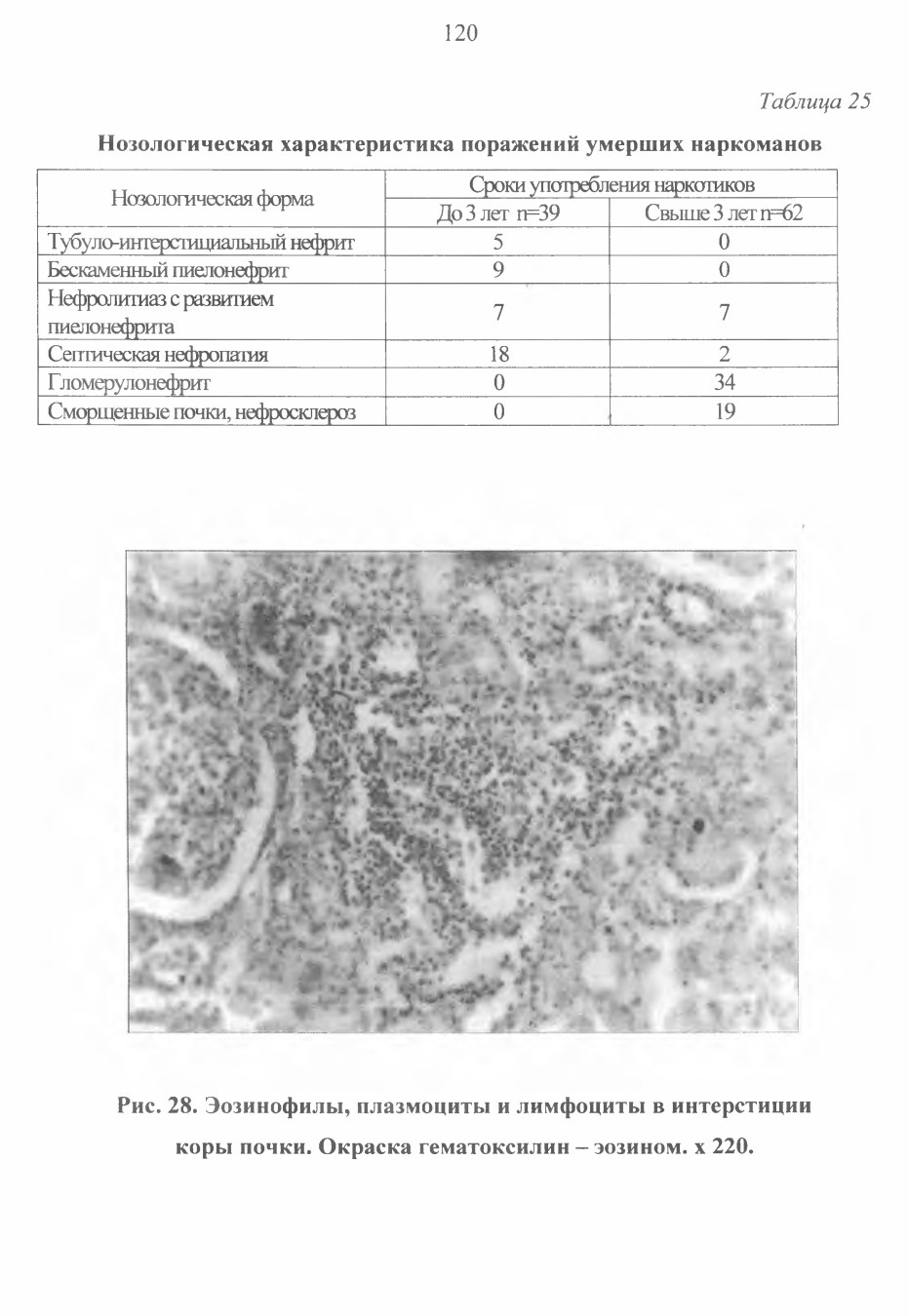 120

Таблица 25

Нозологическая характеристика поражений умерших наркоманов

| Нозологическая форма | Сроки употребления наркотиков | |
|---|---|---|
| | До 3 лет n=39 | Свыше 3 лет n=62 |
| Тубуло-интерстициальный нефрит | 5 | 0 |
| Бескаменный пиелонефрит | 9 | 0 |
| Нефролитиаз с развитием пиелонефрита | 7 | 7 |
| Септическая нефропатия | 18 | 2 |
| Гломерулонефрит | 0 | 34 |
| Сморщенные почки, нефросклероз | 0 | 19 |

Рис. 28. Эозинофилы, плазмоциты и лимфоциты в интерстиции коры почки. Окраска гематоксилин – эозином. х 220.